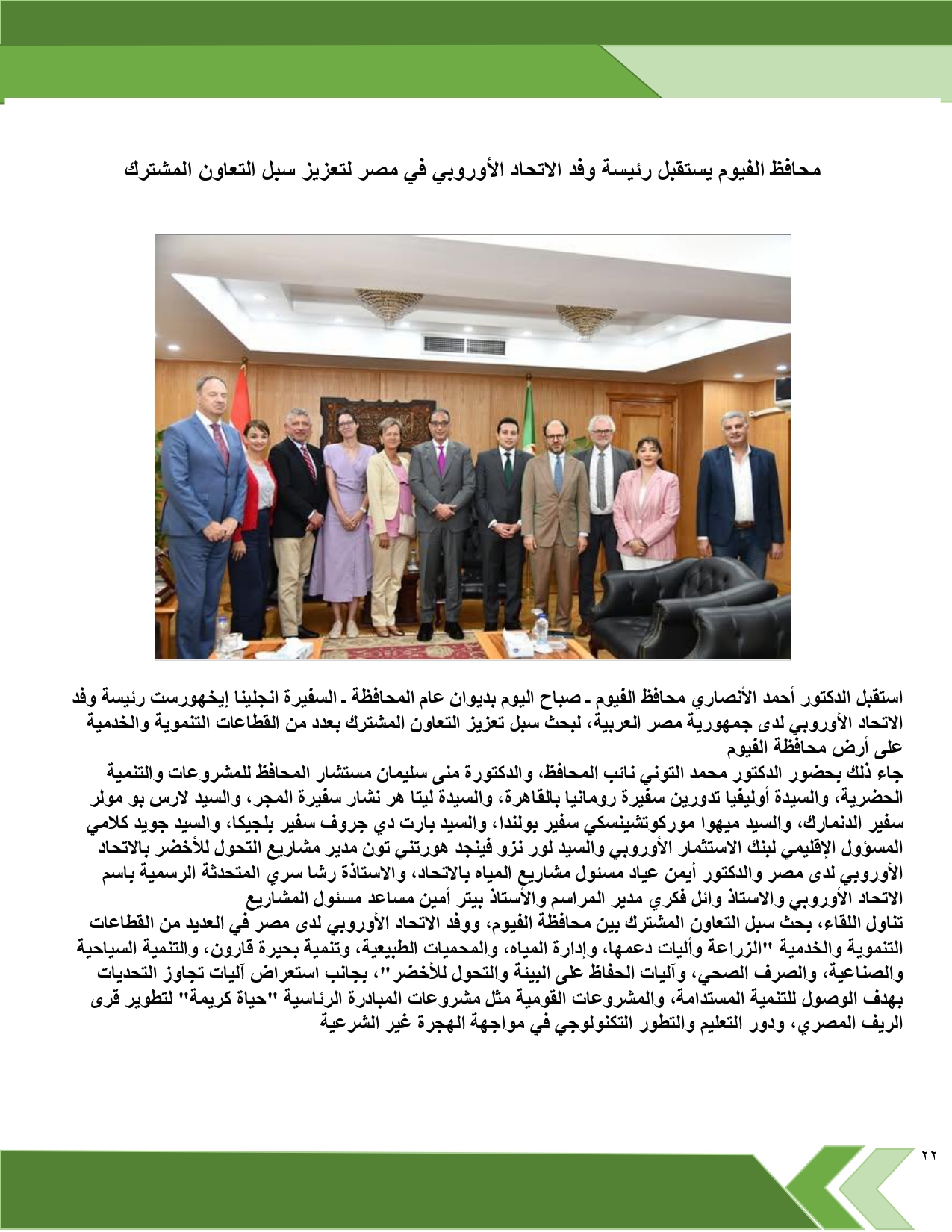 محافظ الفيوم يستقبل رئيسة وفد الاتحاد الأوروبي في مصر لتعزيز سبل التعاون المشترك

استقبل الدكتور أحمد الأنصاري محافظ الفيوم ـ صباح اليوم بديوان عام المحافظة ـ السفيرة انجلينا إيخهورست رئيسة وفد الاتحاد الأوروبي لدى جمهورية مصر العربية، لبحث سبل تعزيز التعاون المشترك بعدد من القطاعات التنموية والخدمية على أرض محافظة الفيوم
جاء ذلك بحضور الدكتور محمد التوني نائب المحافظ، والدكتورة منى سليمان مستشار المحافظ للمشروعات والتنمية الحضرية، والسيدة أوليفيا تدورين سفيرة رومانيا بالقاهرة، والسيدة ليتا هر نشار سفيرة المجر، والسيد لارس بو مولر سفير الدنمارك، والسيد ميهوا موركوتشينسكي سفير بولندا، والسيد بارت دي جروف سفير بلجيكا، والسيد جويد كلامي المسؤول الإقليمي لبنك الاستثمار الأوروبي والسيد لور نزو فينجد هورتني تون مدير مشاريع التحول للأخضر بالاتحاد الأوروبي لدى مصر والدكتور أيمن عياد مسئول مشاريع المياه بالاتحاد، والاستاذة رشا سري المتحدثة الرسمية باسم الاتحاد الأوروبي والاستاذ وائل فكري مدير المراسم والأستاذ بيتر أمين مساعد مسئول المشاريع
تناول اللقاء، بحث سبل التعاون المشترك بين محافظة الفيوم، ووفد الاتحاد الأوروبي لدى مصر في العديد من القطاعات التنموية والخدمية "الزراعة وأليات دعمها، وإدارة المياه، والمحميات الطبيعية، وتنمية بحيرة قارون، والتنمية السياحية والصناعية، والصرف الصحي، وآليات الحفاظ على البيئة والتحول للأخضر"، بجانب استعراض آليات تجاوز التحديات بهدف الوصول للتنمية المستدامة، والمشروعات القومية مثل مشروعات المبادرة الرئاسية "حياة كريمة" لتطوير قرى الريف المصري، ودور التعليم والتطور التكنولوجي في مواجهة الهجرة غير الشرعية

٢٢